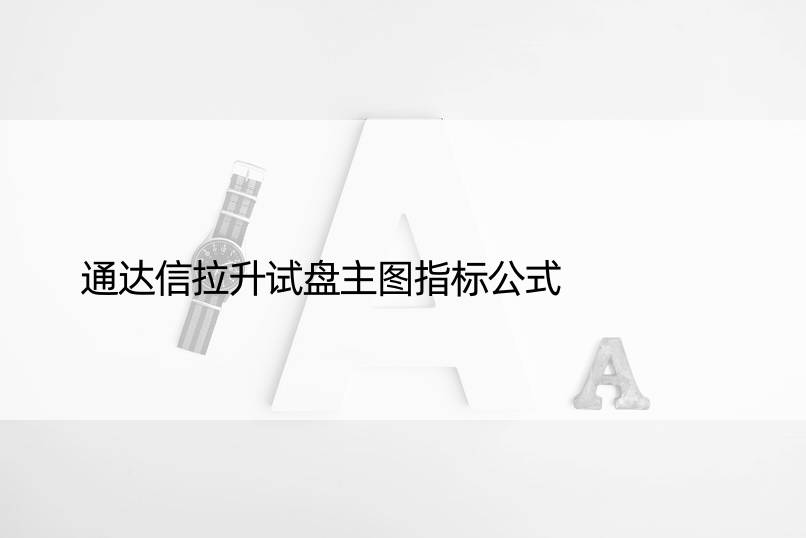 通达信拉升试盘主图指标公式